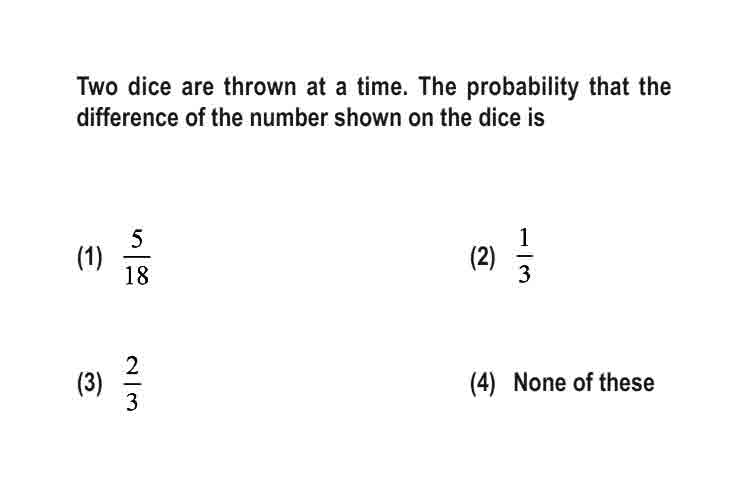 Two dice are thrown at a time. The probability that the difference of the number shown on the dice is

(1) $\frac{5}{18}$

(2) $\frac{1}{3}$

(3) $\frac{2}{3}$

(4) None of these